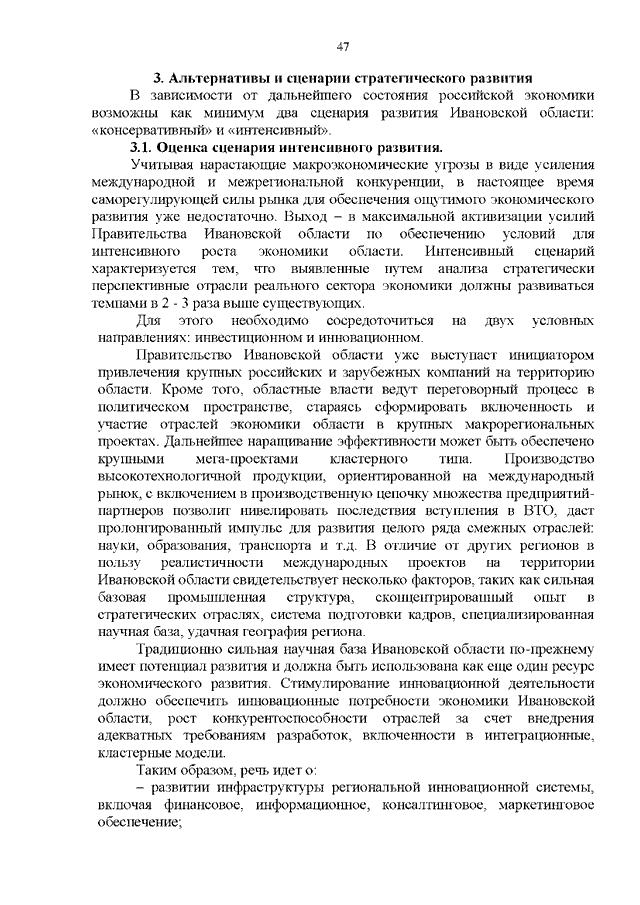 47

3. Альтернативы и сценарии стратегического развития

В зависимости от дальнейшего состояния российской экономики возможны как минимум два сценария развития Ивановской области: «консервативный» и «интенсивный».

3.1. Оценка сценария интенсивного развития.

Учитывая нарастающие макроэкономические угрозы в виде усиления международной и межрегиональной конкуренции, в настоящее время саморегулирующей силы рынка для обеспечения ощутимого экономического развития уже недостаточно. Выход – в максимальной активизации усилий Правительства Ивановской области по обеспечению условий для интенсивного роста экономики области. Интенсивный сценарий характеризуется тем, что выявленные путем анализа стратегически перспективные отрасли реального сектора экономики должны развиваться темпами в 2 - 3 раза выше существующих.

Для этого необходимо сосредоточиться на двух условных направлениях: инвестиционном и инновационном.

Правительство Ивановской области уже выступает инициатором привлечения крупных российских и зарубежных компаний на территорию области. Кроме того, областные власти ведут переговорный процесс в политическом пространстве, стараясь сформировать включенность и участие отраслей экономики области в крупных макрорегиональных проектах. Дальнейшее наращивание эффективности может быть обеспечено крупными мега-проектами кластерного типа. Производство высокотехнологичной продукции, ориентированной на международный рынок, с включением в производственную цепочку множества предприятий-партнеров позволит нивелировать последствия вступления в ВТО, даст пролонгированный импульс для развития целого ряда смежных отраслей: науки, образования, транспорта и т.д. В отличие от других регионов в пользу реалистичности международных проектов на территории Ивановской области свидетельствует несколько факторов, таких как сильная базовая промышленная структура, сконцентрированный опыт в стратегических отраслях, система подготовки кадров, специализированная научная база, удачная география региона.

Традиционно сильная научная база Ивановской области по-прежнему имеет потенциал развития и должна быть использована как еще один ресурс экономического развития. Стимулирование инновационной деятельности должно обеспечить инновационные потребности экономики Ивановской области, рост конкурентоспособности отраслей за счет внедрения адекватных требованиям разработок, включенности в интеграционные, кластерные модели.

Таким образом, речь идет о:

– развитии инфраструктуры региональной инновационной системы, включая финансовое, информационное, консалтинговое, маркетинговое обеспечение;